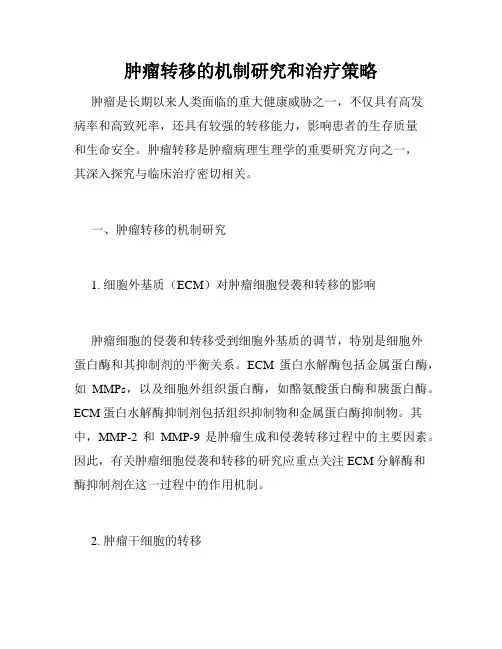 肿瘤转移的机制研究和治疗策略

肿瘤是长期以来人类面临的重大健康威胁之一，不仅具有高发病率和高致死率，还具有较强的转移能力，影响患者的生存质量和生命安全。肿瘤转移是肿瘤病理生理学的重要研究方向之一，其深入探究与临床治疗密切相关。

一、肿瘤转移的机制研究

1. 细胞外基质（ECM）对肿瘤细胞侵袭和转移的影响

肿瘤细胞的侵袭和转移受到细胞外基质的调节，特别是细胞外蛋白酶和其抑制剂的平衡关系。ECM 蛋白水解酶包括金属蛋白酶，如 MMPs，以及细胞外组织蛋白酶，如酪氨酸蛋白酶和胰蛋白酶。ECM 蛋白水解酶抑制剂包括组织抑制物和金属蛋白酶抑制物。其中，MMP-2 和 MMP-9 是肿瘤生成和侵袭转移过程中的主要因素。因此，有关肿瘤细胞侵袭和转移的研究应重点关注 ECM 分解酶和酶抑制剂在这一过程中的作用机制。

2. 肿瘤干细胞的转移